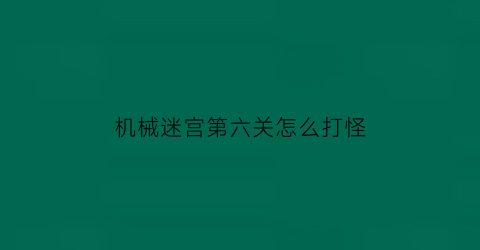 机械迷宫第六关怎么打怪